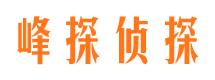 峰探侦探